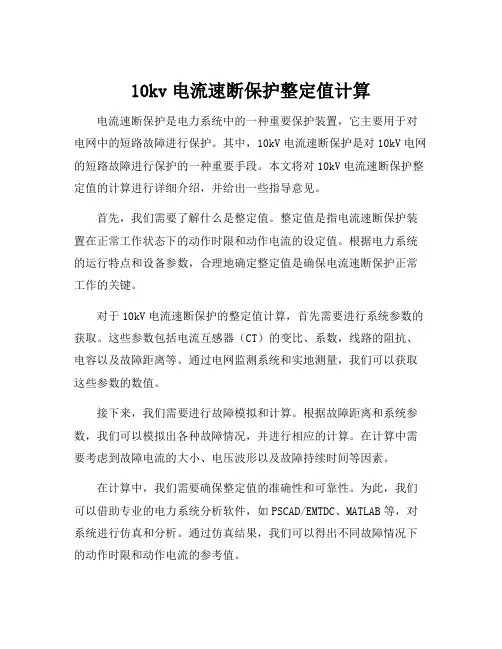 10kv 电流速断保护整定值计算

电流速断保护是电力系统中的一种重要保护装置，它主要用于对电网中的短路故障进行保护。其中，10kV 电流速断保护是对 10kV 电网的短路故障进行保护的一种重要手段。本文将对 10kV 电流速断保护整定值的计算进行详细介绍，并给出一些指导意见。

首先，我们需要了解什么是整定值。整定值是指电流速断保护装置在正常工作状态下的动作时限和动作电流的设定值。根据电力系统的运行特点和设备参数，合理地确定整定值是确保电流速断保护正常工作的关键。

对于 10kV 电流速断保护的整定值计算，首先需要进行系统参数的获取。这些参数包括电流互感器（CT）的变比、系数，线路的阻抗、电容以及故障距离等。通过电网监测系统和实地测量，我们可以获取这些参数的数值。

接下来，我们需要进行故障模拟和计算。根据故障距离和系统参数，我们可以模拟出各种故障情况，并进行相应的计算。在计算中需要考虑到故障电流的大小、电压波形以及故障持续时间等因素。

在计算中，我们需要确保整定值的准确性和可靠性。为此，我们可以借助专业的电力系统分析软件，如 PSCAD/EMTDC、MATLAB 等，对系统进行仿真和分析。通过仿真结果，我们可以得出不同故障情况下的动作时限和动作电流的参考值。